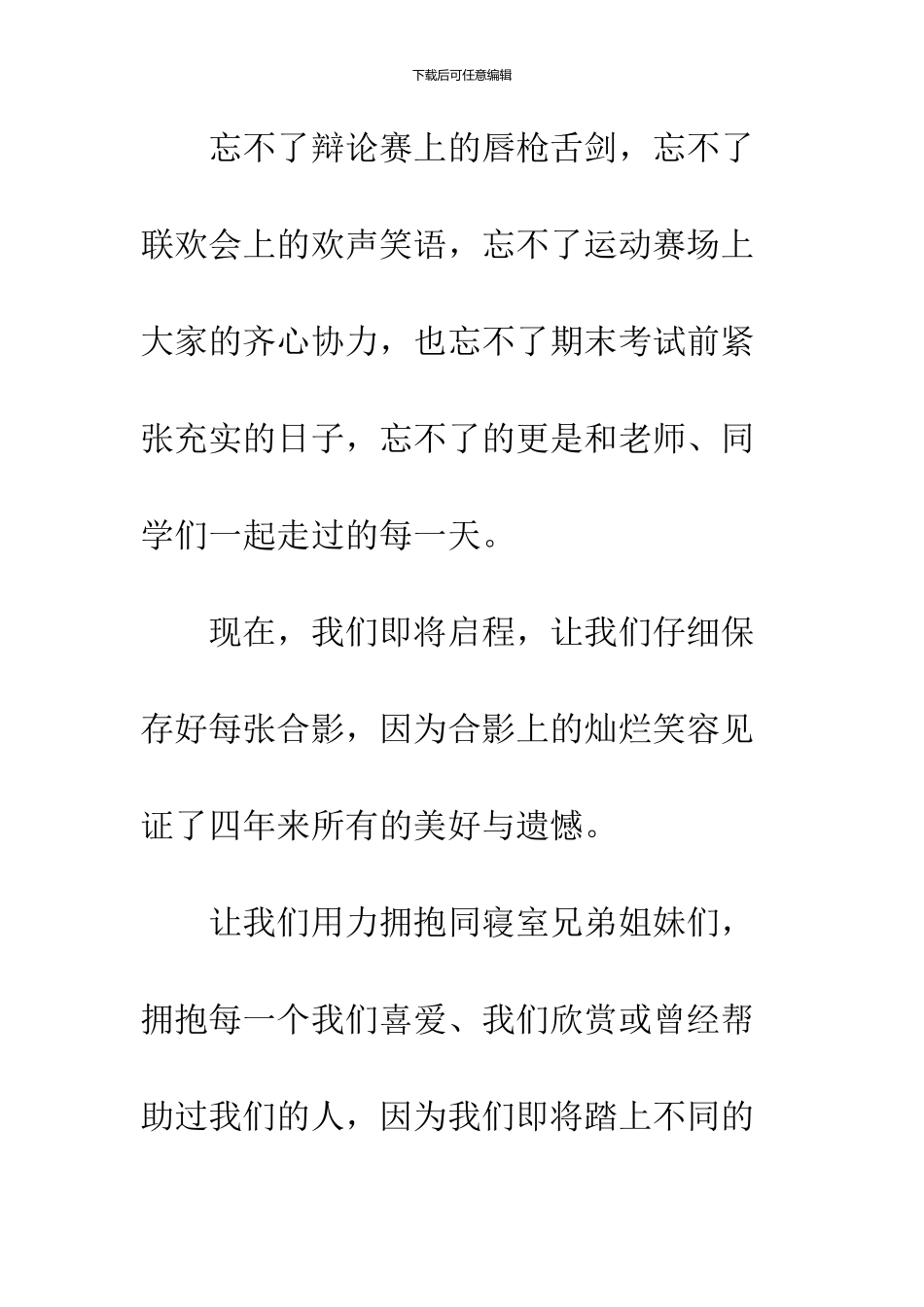 下载后可任意编辑

忘不了辩论赛上的唇枪舌剑，忘不了联欢会上的欢声笑语，忘不了运动赛场上大家的齐心协力，也忘不了期末考试前紧张充实的日子，忘不了的更是和老师、同学们一起走过的每一天。

现在，我们即将启程，让我们仔细保存好每张合影，因为合影上的灿烂笑容见证了四年来所有的美好与遗憾。

让我们用力拥抱同寝室兄弟姐妹们，拥抱每一个我们喜爱、我们欣赏或曾经帮助过我们的人，因为我们即将踏上不同的